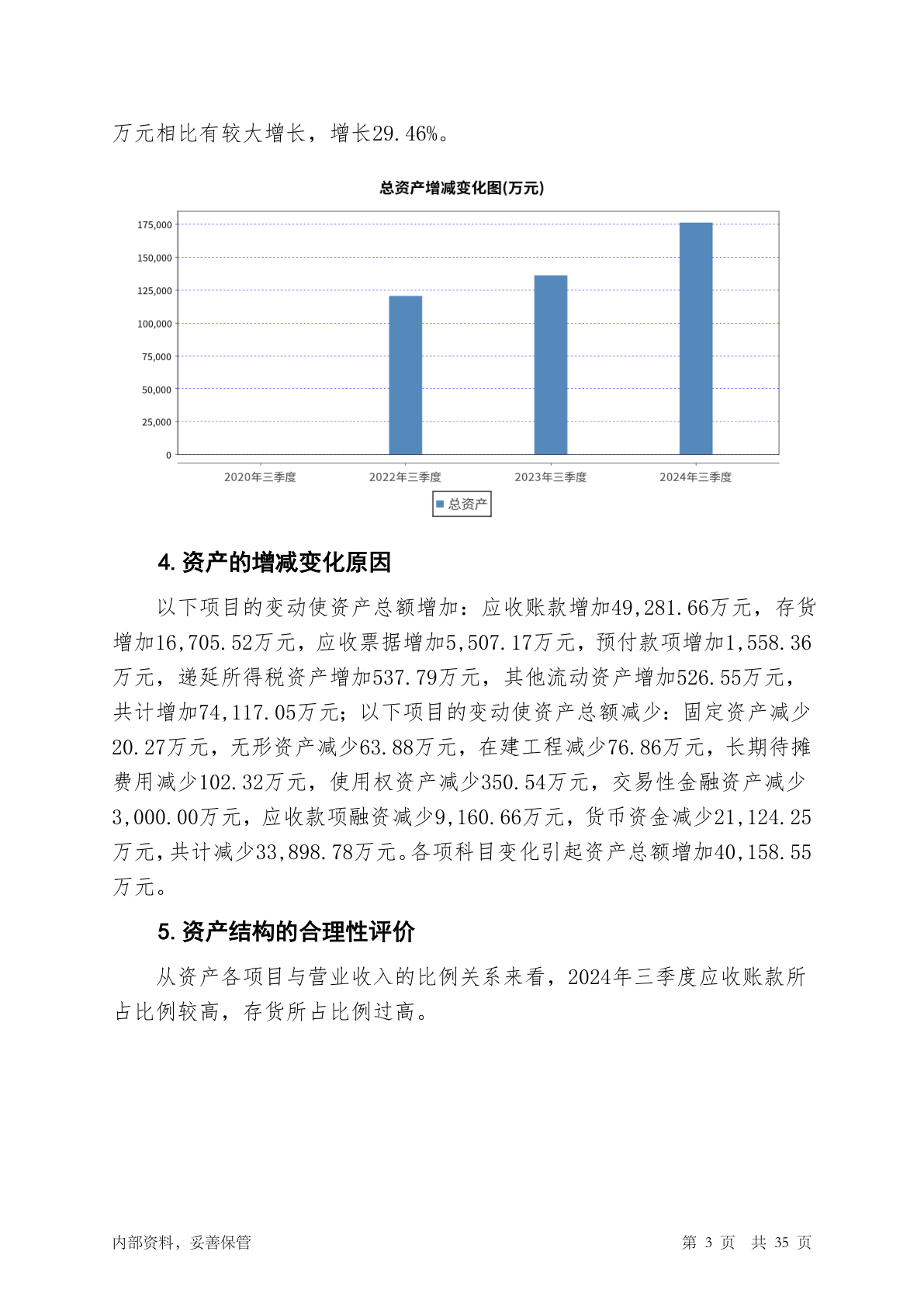 万元相比有较大增长，增长29.46%。

总资产增减变化图(万元)

175,000
150,000
125,000
100,000
75,000
50,000
25,000
0

2020年三季度
2022年三季度
2023年三季度
2024年三季度

总资产

4. 资产的增减变化原因

以下项目的变动使资产总额增加：应收账款增加49,281.66万元，存货增加16,705.52万元，应收票据增加5,507.17万元，预付款项增加1,558.36万元，递延所得税资产增加537.79万元，其他流动资产增加526.55万元，共计增加74,117.05万元；以下项目的变动使资产总额减少：固定资产减少20.27万元，无形资产减少63.88万元，在建工程减少76.86万元，长期待摊费用减少102.32万元，使用权资产减少350.54万元，交易性金融资产减少3,000.00万元，应收款项融资减少9,160.66万元，货币资金减少21,124.25万元，共计减少33,898.78万元。各项科目变化引起资产总额增加40,158.55万元。

5. 资产结构的合理性评价

从资产各项目与营业收入的比例关系来看，2024年三季度应收账款所占比例较高，存货所占比例过高。

内部资料，妥善保管

第 3 页 共 35 页